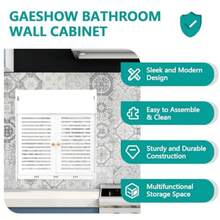 GAESHOW BATHROOM WALL CABINET

Sleek and Modern Design

Easy to Assemble & Clean

Sturdy and Durable Construction

Multifunctional Storage Space